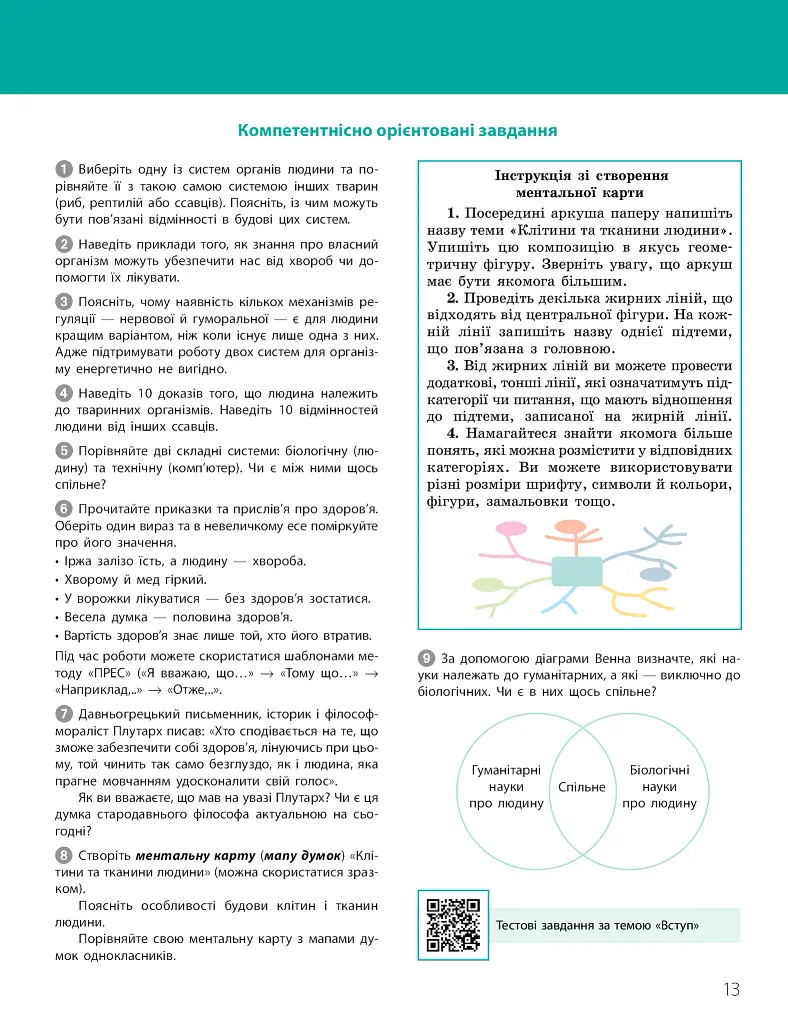 Компетентнісно орієнтовані завдання

1 Виберіть одну із систем органів людини та порівняйте її з такою самою системою інших тварин (риб, рептилій або ссавців). Поясніть, із чим можуть бути пов'язані відмінності в будові цих систем.

2 Наведіть приклади того, як знання про власний організм можуть убезпечити нас від хвороб чи допомогти їх лікувати.

3 Поясніть, чому наявність кількох механізмів регуляції — нервової й гуморальної — є для людини кращим варіантом, ніж коли існує лише одна з них. Адже підтримувати роботу двох систем для організму енергетично не вигідно.

4 Наведіть 10 доказів того, що людина належить до тваринних організмів. Наведіть 10 відмінностей людини від інших ссавців.

5 Порівняйте дві складні системи: біологічну (людину) та технічну (комп'ютер). Чи є між ними щось спільне?

6 Прочитайте приказки та прислів'я про здоров'я. Оберіть один вираз та в невеличкому есе поміркуйте про його значення.
• Іржа залізо їсть, а людину — хвороба.
• Хворому й мед гіркий.
• У ворожки лікуватися — без здоров'я зостатися.
• Весела думка — половина здоров'я.
• Вартість здоров'я знає лише той, хто його втратив.

Під час роботи можете скористатися шаблонами методу «ПРЕС» («Я вважаю, що…» → «Тому що…» → «Наприклад,..» → «Отже,..».

7 Давньогрецький письменник, історик і філософ-мораліст Плутарх писав: «Хто сподівається на те, що зможе забезпечити собі здоров'я, лінуючись при цьому, той чинить так само безглуздо, як і людина, яка прагне мовчанням удосконалити свій голос».

Як ви вважаєте, що мав на увазі Плутарх? Чи є ця думка стародавнього філософа актуальною на сьогодні?

8 Створіть ментальну карту (мапу думок) «Клітини та тканини людини» (можна скористатися зразком).

Поясніть особливості будови клітин і тканин людини.

Порівняйте свою ментальну карту з мапами думок однокласників.

Інструкція зі створення ментальної карти

1. Посередині аркуша паперу напишіть назву теми «Клітини та тканини людини». Упишіть цю композицію в якусь геометричну фігуру. Зверніть увагу, що аркуш має бути якомога більшим.

2. Проведіть декілька жирних ліній, що відходять від центральної фігури. На кожній лінії запишіть назву однієї підтеми, що пов'язана з головною.

3. Від жирних ліній ви можете провести додаткові, тонші лінії, які означатимуть підкатегорії чи питання, що мають відношення до підтеми, записаної на жирній лінії.

4. Намагайтеся знайти якомога більше понять, які можна розмістити у відповідних категоріях. Ви можете використовувати різні розміри шрифту, символи й кольори, фігури, замальовки тощо.

9 За допомогою діаграми Венна визначте, які науки належать до гуманітарних, а які — виключно до біологічних. Чи є в них щось спільне?

Гуманітарні науки про людину

Спільне

Біологічні науки про людину

Тестові завдання за темою «Вступ»

13